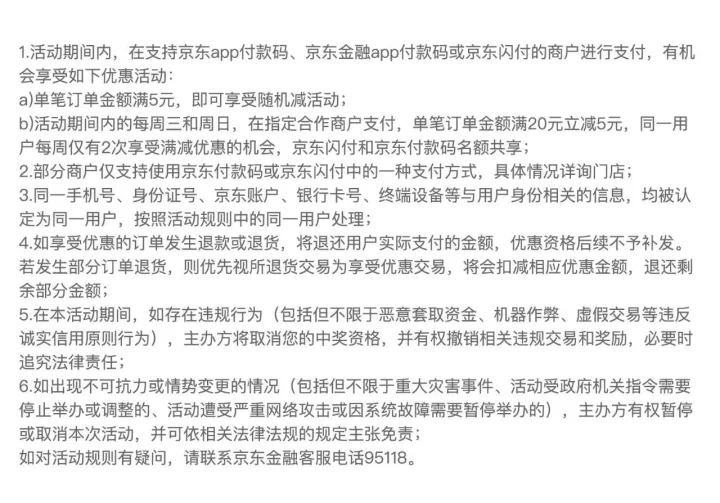 1.活动期间内，在支持京东app付款码、京东金融app付款码或京东闪付的商户进行支付，有机会享受如下优惠活动：
a)单笔订单金额满5元，即可享受随机减活动；
b)活动期间内的每周三和周日，在指定合作商户支付，单笔订单金额满20元立减5元，同一用户每周仅有2次享受满减优惠的机会，京东闪付和京东付款码名额共享；
2.部分商户仅支持使用京东付款码或京东闪付中的一种支付方式，具体情况详询门店；
3.同一手机号、身份证号、京东账户、银行卡号、终端设备等与用户身份相关的信息，均被认定为同一用户，按照活动规则中的同一用户处理；
4.如享受优惠的订单发生退款或退货，将退还用户实际支付的金额，优惠资格后续不予补发。若发生部分订单退货，则优先视所退货交易为享受优惠交易，将会扣减相应优惠金额，退还剩余部分金额；
5.在本活动期间，如存在违规行为（包括但不限于恶意套取资金、机器作弊、虚假交易等违反诚实信用原则行为），主办方将取消您的中奖资格，并有权撤销相关违规交易和奖励，必要时追究法律责任；
6.如出现不可抗力或情势变更的情况（包括但不限于重大灾害事件、活动受政府机关指令需要停止举办或调整的、活动遭受严重网络攻击或因系统故障需要暂停举办的），主办方有权暂停或取消本次活动，并可依相关法律法规的规定主张免责；
如对活动规则有疑问，请联系京东金融客服电话95118。